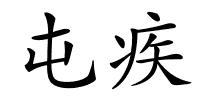 屯疾